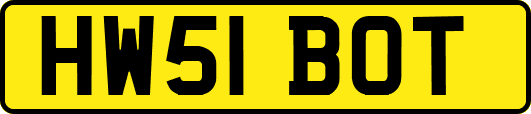 HW51 BOT